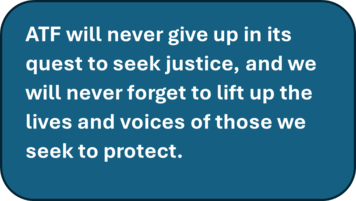 ATF will never give up in its quest to seek justice, and we will never forget to lift up the lives and voices of those we seek to protect.